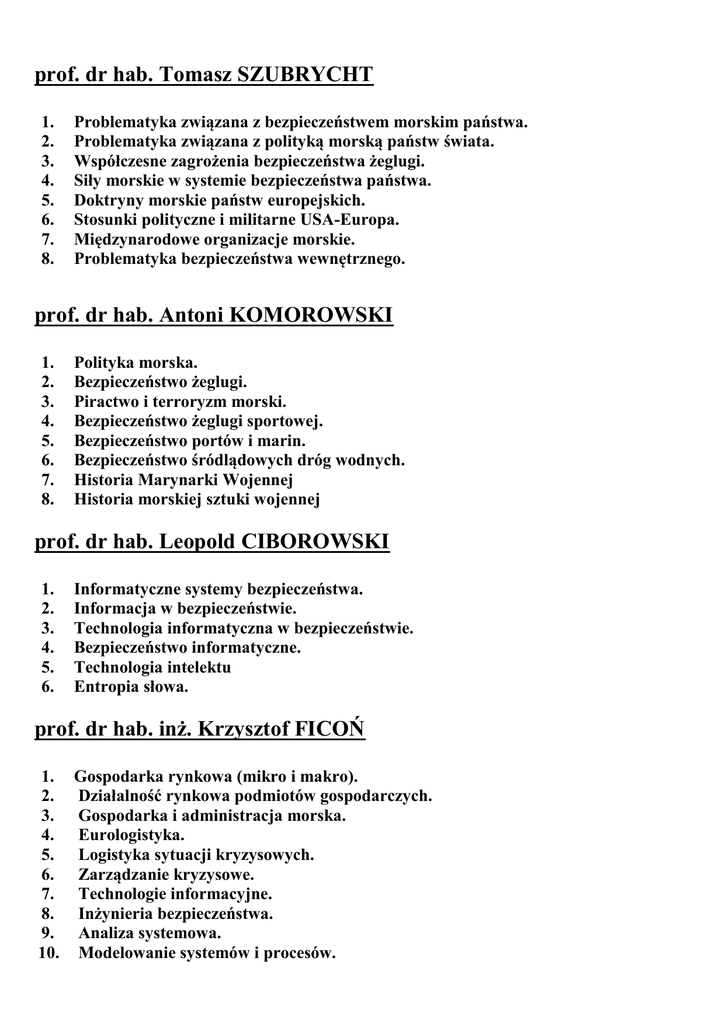 prof. dr hab. Tomasz SZUBRYCHT

1. Problematyka związana z bezpieczeństwem morskim państwa.
2. Problematyka związana z polityką morską państw świata.
3. Współczesne zagrożenia bezpieczeństwa żeglugi.
4. Siły morskie w systemie bezpieczeństwa państwa.
5. Doktryny morskie państw europejskich.
6. Stosunki polityczne i militarne USA-Europa.
7. Międzynarodowe organizacje morskie.
8. Problematyka bezpieczeństwa wewnętrznego.

prof. dr hab. Antoni KOMOROWSKI

1. Polityka morska.
2. Bezpieczeństwo żeglugi.
3. Piractwo i terroryzm morski.
4. Bezpieczeństwo żeglugi sportowej.
5. Bezpieczeństwo portów i marin.
6. Bezpieczeństwo śródlądowych dróg wodnych.
7. Historia Marynarki Wojennej
8. Historia morskiej sztuki wojennej

prof. dr hab. Leopold CIBOROWSKI

1. Informatyczne systemy bezpieczeństwa.
2. Informacja w bezpieczeństwie.
3. Technologia informatyczna w bezpieczeństwie.
4. Bezpieczeństwo informatyczne.
5. Technologia intelektu
6. Entropia słowa.

prof. dr hab. inż. Krzysztof FICOŃ

1. Gospodarka rynkowa (mikro i makro).
2. Działalność rynkowa podmiotów gospodarczych.
3. Gospodarka i administracja morska.
4. Eurologistyka.
5. Logistyka sytuacji kryzysowych.
6. Zarządzanie kryzysowe.
7. Technologie informacyjne.
8. Inżynieria bezpieczeństwa.
9. Analiza systemowa.
10. Modelowanie systemów i procesów.